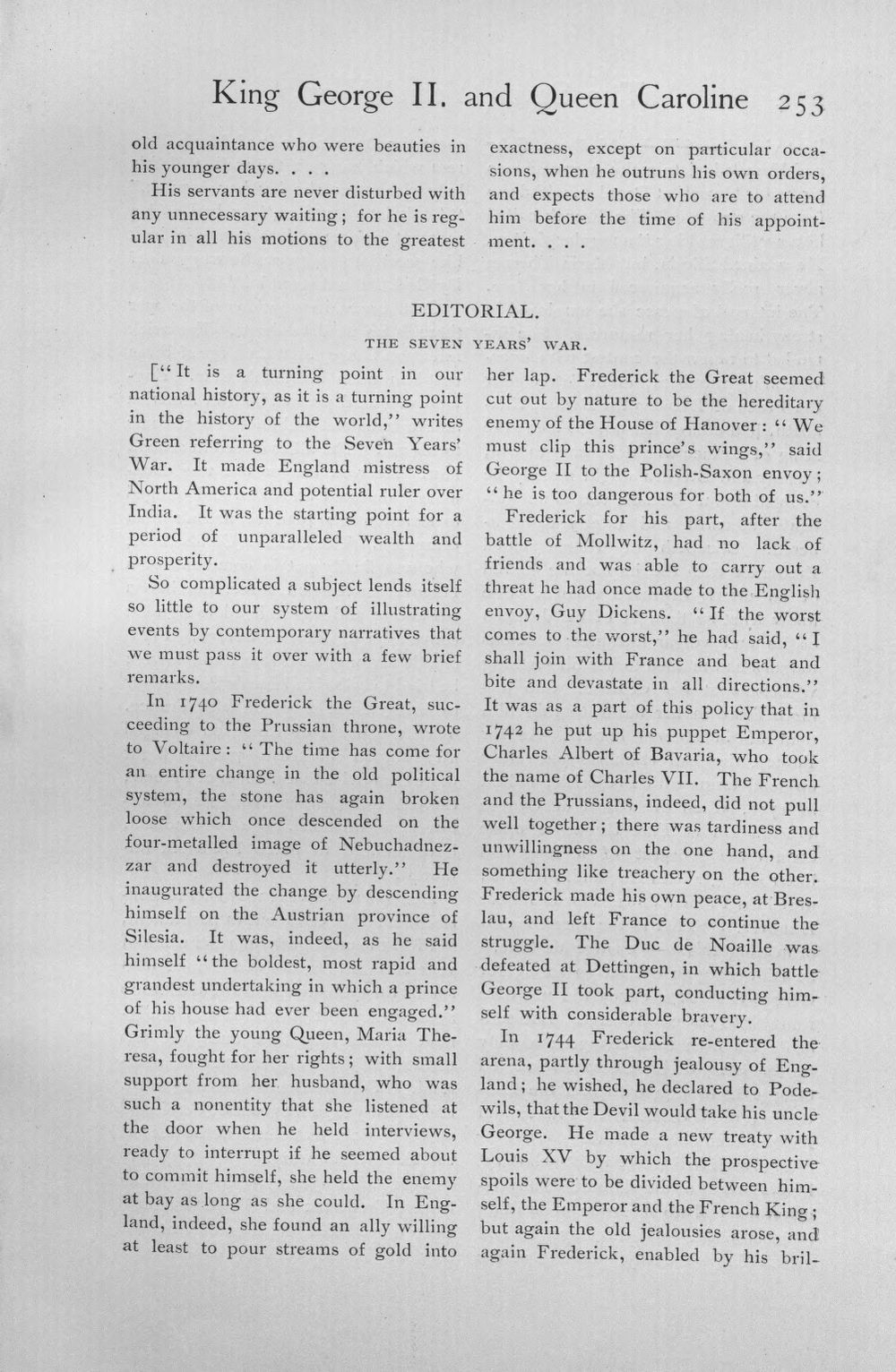 King George II. and Queen Caroline 253

old acquaintance who were beauties in his younger days. . . .

His servants are never disturbed with any unnecessary waiting; for he is regular in all his motions to the greatest exactness, except on particular occasions, when he outruns his own orders, and expects those who are to attend him before the time of his appointment. . . .

EDITORIAL.

THE SEVEN YEARS' WAR.

["It is a turning point in our national history, as it is a turning point in the history of the world," writes Green referring to the Seven Years' War. It made England mistress of North America and potential ruler over India. It was the starting point for a period of unparalleled wealth and prosperity.

So complicated a subject lends itself so little to our system of illustrating events by contemporary narratives that we must pass it over with a few brief remarks.

In 1740 Frederick the Great, succeeding to the Prussian throne, wrote to Voltaire: "The time has come for an entire change in the old political system, the stone has again broken loose which once descended on the four-metalled image of Nebuchadnezzar and destroyed it utterly." He inaugurated the change by descending himself on the Austrian province of Silesia. It was, indeed, as he said himself "the boldest, most rapid and grandest undertaking in which a prince of his house had ever been engaged." Grimly the young Queen, Maria Theresa, fought for her rights; with small support from her husband, who was such a nonentity that she listened at the door when he held interviews, ready to interrupt if he seemed about to commit himself, she held the enemy at bay as long as she could. In England, indeed, she found an ally willing at least to pour streams of gold into her lap. Frederick the Great seemed cut out by nature to be the hereditary enemy of the House of Hanover: "We must clip this prince's wings," said George II to the Polish-Saxon envoy; "he is too dangerous for both of us."

Frederick for his part, after the battle of Mollwitz, had no lack of friends and was able to carry out a threat he had once made to the English envoy, Guy Dickens. "If the worst comes to the worst," he had said, "I shall join with France and beat and bite and devastate in all directions." It was as a part of this policy that in 1742 he put up his puppet Emperor, Charles Albert of Bavaria, who took the name of Charles VII. The French and the Prussians, indeed, did not pull well together; there was tardiness and unwillingness on the one hand, and something like treachery on the other. Frederick made his own peace, at Breslau, and left France to continue the struggle. The Duc de Noaille was defeated at Dettingen, in which battle George II took part, conducting himself with considerable bravery.

In 1744 Frederick re-entered the arena, partly through jealousy of England; he wished, he declared to Podewils, that the Devil would take his uncle George. He made a new treaty with Louis XV by which the prospective spoils were to be divided between himself, the Emperor and the French King; but again the old jealousies arose, and again Frederick, enabled by his bril-